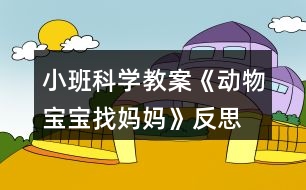 小班科学教案《动物宝宝找妈妈》反思